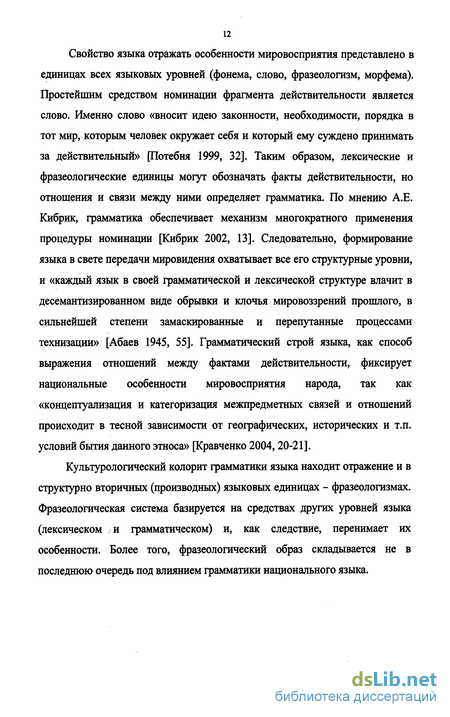 12

Свойство языка отражать особенности мировосприятия представлено в единицах всех языковых уровней (фонема, слово, фразеологизм, морфема). Простейшим средством номинации фрагмента действительности является слово. Именно слово «вносит идею законности, необходимости, порядка в тот мир, которым человек окружает себя и который ему суждено принимать за действительный» [Потебня 1999, 32]. Таким образом, лексические и фразеологические единицы могут обозначать факты действительности, но отношения и связи между ними определяет грамматика. По мнению А.Е. Кибрик, грамматика обеспечивает механизм многократного применения процедуры номинации [Кибрик 2002, 13]. Следовательно, формирование языка в свете передачи мировидения охватывает все его структурные уровни, и «каждый язык в своей грамматической и лексической структуре влачит в десемантизированном виде обрывки и клочья мировоззрений прошлого, в сильнейшей степени замаскированные и перепутанные процессами технизации» [Абаев 1945, 55]. Грамматический строй языка, как способ выражения отношений между фактами действительности, фиксирует национальные особенности мировосприятия народа, так как «концептуализация и категоризация межпредметных связей и отношений происходит в тесной зависимости от географических, исторических и т.п. условий бытия данного этноса» [Кравченко 2004, 20-21].

Культурологический колорит грамматики языка находит отражение и в структурно вторичных (производных) языковых единицах – фразеологизмах. Фразеологическая система базируется на средствах других уровней языка (лексическом и грамматическом) и, как следствие, перенимает их особенности. Более того, фразеологический образ складывается не в последнюю очередь под влиянием грамматики национального языка.

dsLib.net
библиотека диссертаций